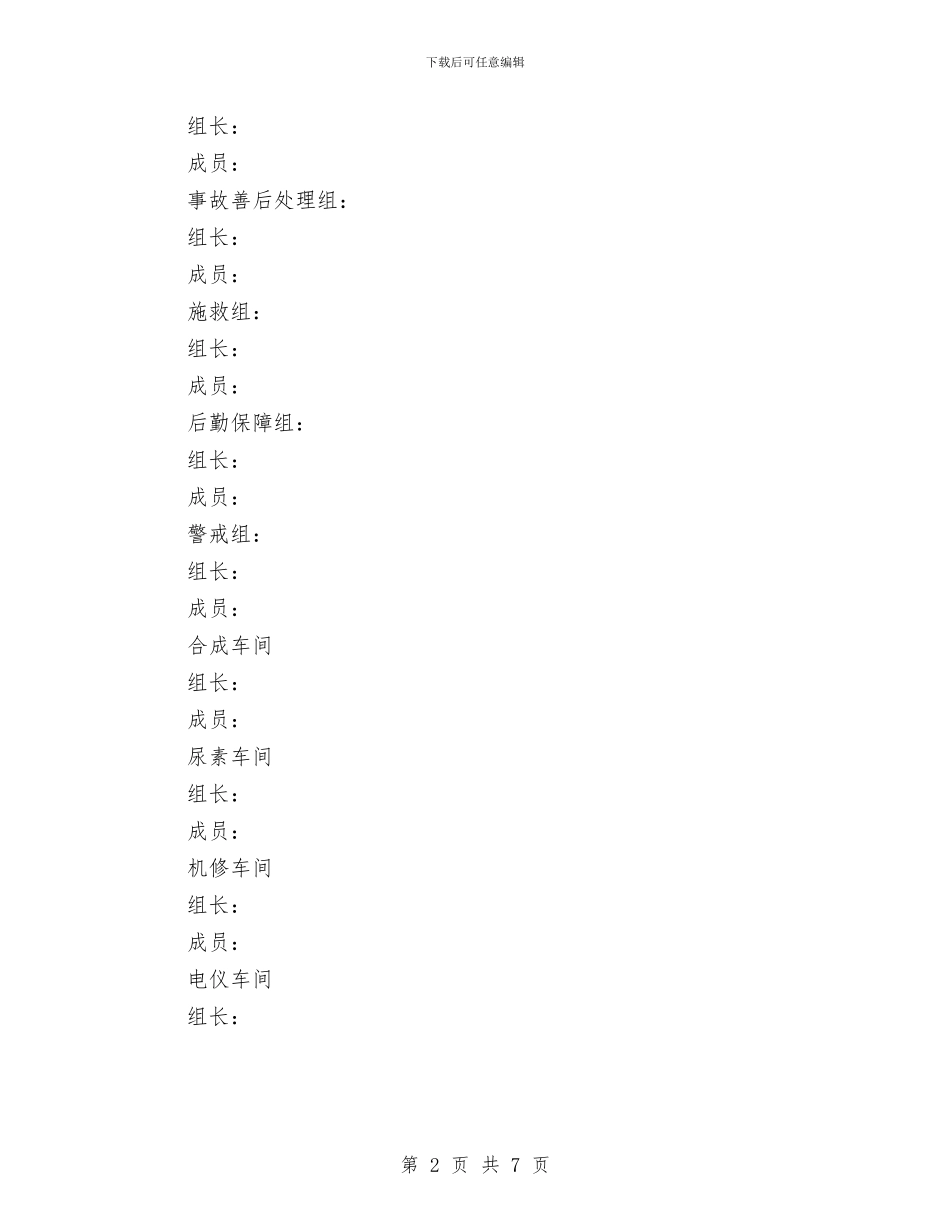 下载后可任意编辑

组长：

成员：

事故善后处理组：

组长：

成员：

施救组：

组长：

成员：

后勤保障组：

组长：

成员：

警戒组：

组长：

成员：

合成车间

组长：

成员：

尿素车间

组长：

成员：

机修车间

组长：

成员：

电仪车间

组长：

第 2 页 共 7 页